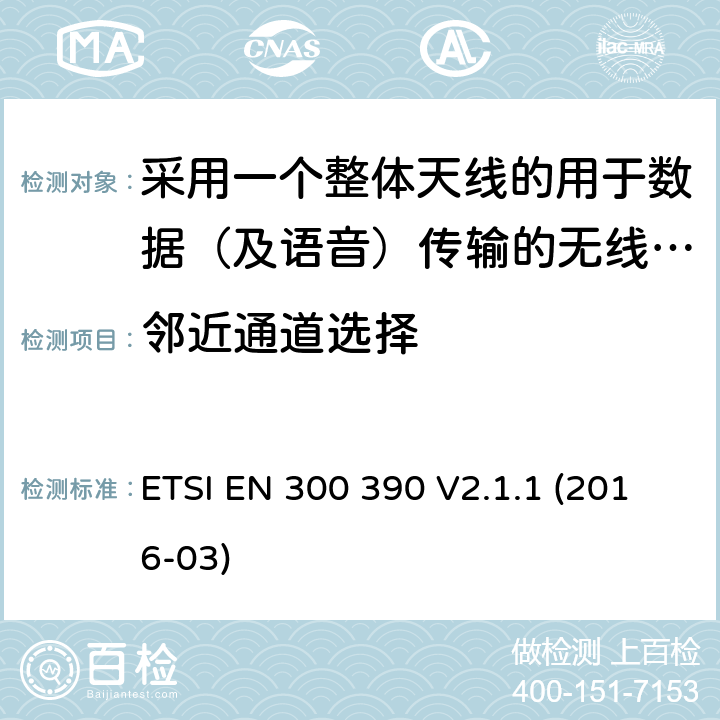 MA CNAS AC ilac-MRA

检测对象： 采用一个整体天线的用于数据（及语音）传输的无线…

检测项目： 邻近通道选择

检测标准： ETSI EN 300 390 V2.1.1 (2016-03)

百检 Baijiantest.com

做检测 上百检
400-151-7153